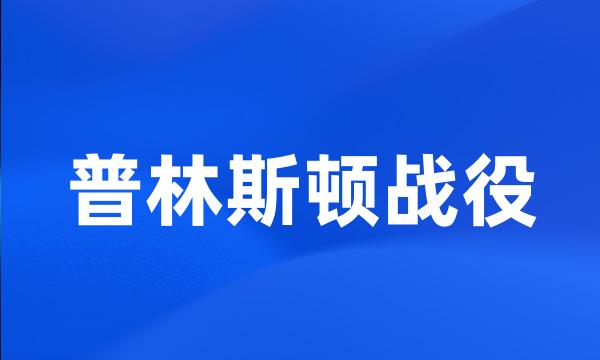 普林斯顿战役